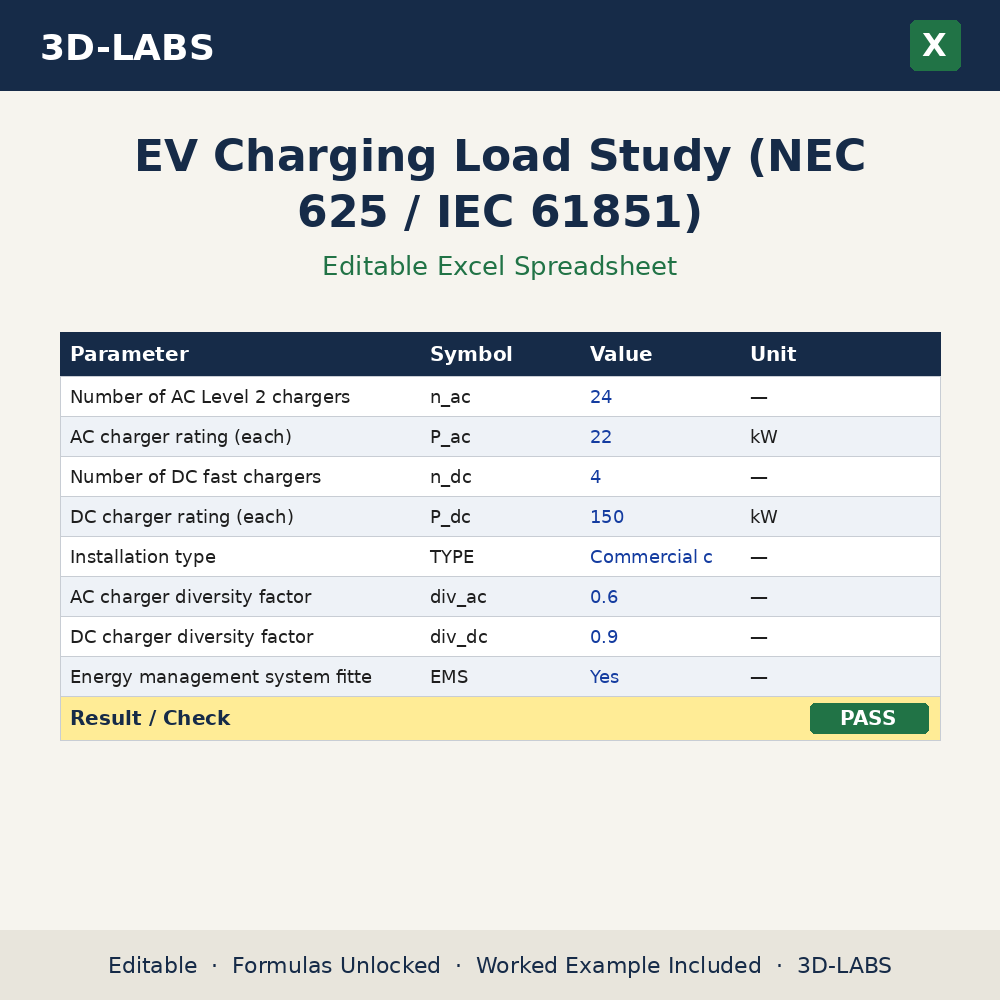 3D-LABS

X

EV Charging Load Study (NEC 625 / IEC 61851)

Editable Excel Spreadsheet

| Parameter | Symbol | Value | Unit |
|---|---|---|---|
| Number of AC Level 2 chargers | n_ac | 24 | — |
| AC charger rating (each) | P_ac | 22 | kW |
| Number of DC fast chargers | n_dc | 4 | — |
| DC charger rating (each) | P_dc | 150 | kW |
| Installation type | TYPE | Commercial c | — |
| AC charger diversity factor | div_ac | 0.6 | — |
| DC charger diversity factor | div_dc | 0.9 | — |
| Energy management system fitte | EMS | Yes | — |
| Result / Check | | | PASS |

Editable · Formulas Unlocked · Worked Example Included · 3D-LABS